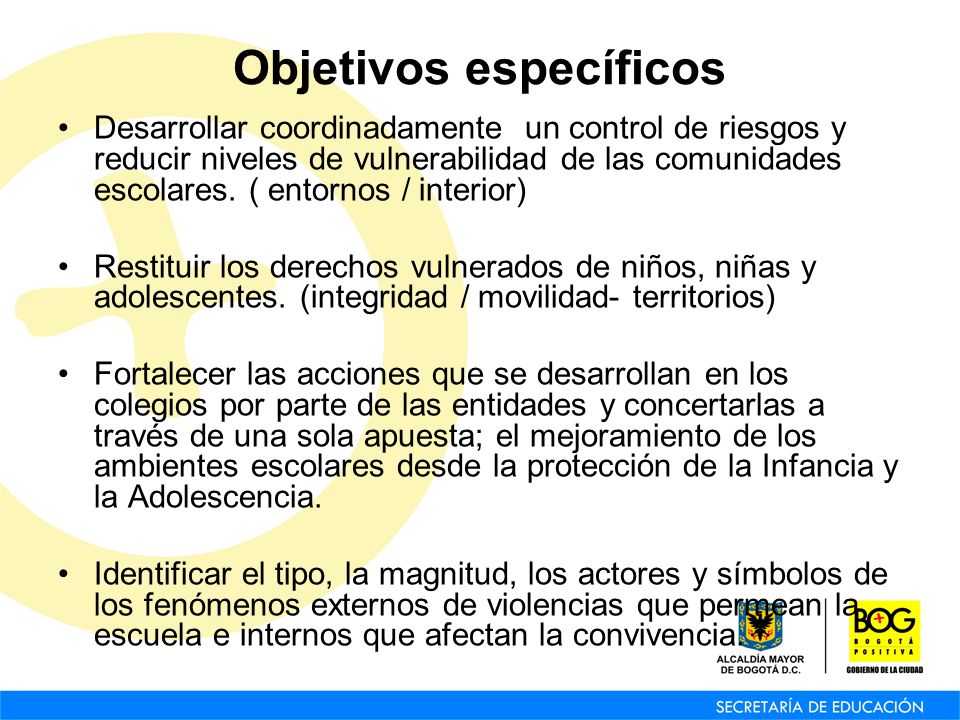 Objetivos específicos

• Desarrollar coordinadamente un control de riesgos y reducir niveles de vulnerabilidad de las comunidades escolares. ( entornos / interior)

• Restituir los derechos vulnerados de niños, niñas y adolescentes. (integridad / movilidad- territorios)

• Fortalecer las acciones que se desarrollan en los colegios por parte de las entidades y concertarlas a través de una sola apuesta; el mejoramiento de los ambientes escolares desde la protección de la Infancia y la Adolescencia.

• Identificar el tipo, la magnitud, los actores y símbolos de los fenómenos externos de violencias que permean la escuela e internos que afectan la convivencia

ALCALDÍA MAYOR DE BOGOTÁ D.C.

BOG BOGOTÁ POSITIVA GOBIERNO DE LA CIUDAD

SECRETARÍA DE EDUCACIÓN